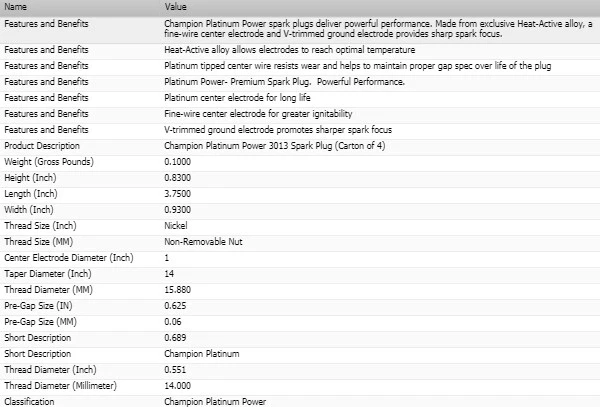 | Name | Value |
|---|---|
| Features and Benefits | Champion Platinum Power spark plugs deliver powerful performance. Made from exclusive Heat-Active alloy, a fine-wire center electrode and V-trimmed ground electrode provides sharp spark focus. |
| Features and Benefits | Heat-Active alloy allows electrodes to reach optimal temperature |
| Features and Benefits | Platinum tipped center wire resists wear and helps to maintain proper gap spec over life of the plug |
| Features and Benefits | Platinum Power- Premium Spark Plug. Powerful Performance. |
| Features and Benefits | Platinum center electrode for long life |
| Features and Benefits | Fine-wire center electrode for greater ignitability |
| Features and Benefits | V-trimmed ground electrode promotes sharper spark focus |
| Product Description | Champion Platinum Power 3013 Spark Plug (Carton of 4) |
| Weight (Gross Pounds) | 0.1000 |
| Height (Inch) | 0.8300 |
| Length (Inch) | 3.7500 |
| Width (Inch) | 0.9300 |
| Thread Size (Inch) | Nickel |
| Thread Size (MM) | Non-Removable Nut |
| Center Electrode Diameter (Inch) | 1 |
| Taper Diameter (Inch) | 14 |
| Thread Diameter (MM) | 15.880 |
| Pre-Gap Size (IN) | 0.625 |
| Pre-Gap Size (MM) | 0.06 |
| Short Description | 0.689 |
| Short Description | Champion Platinum |
| Thread Diameter (Inch) | 0.551 |
| Thread Diameter (Millimeter) | 14.000 |
| Classification | Champion Platinum Power |